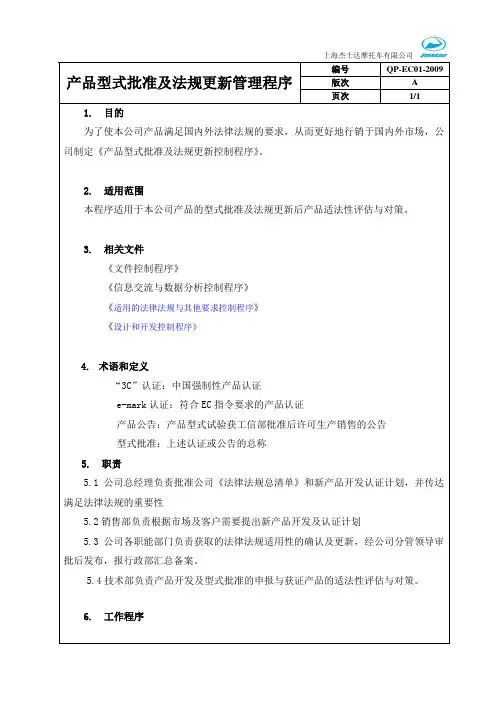 上海杰士达摩托车有限公司 Jmstar

| 产品型式批准及法规更新管理程序 | 编号 | QP-EC01-2009 |
|---|---|---|
| | 版次 | A |
| | 页次 | 1/1 |

1. 目的

为了使本公司产品满足国内外法律法规的要求，从而更好地行销于国内外市场，公司制定《产品型式批准及法规更新控制程序》。

2. 适用范围

本程序适用于本公司产品的型式批准及法规更新后产品适法性评估与对策。

3. 相关文件

《文件控制程序》

《信息交流与数据分析控制程序》

《适用的法律法规与其他要求控制程序》

《设计和开发控制程序》

4. 术语和定义

"3C"认证：中国强制性产品认证

e-mark 认证：符合 EC 指令要求的产品认证

产品公告：产品型式试验获工信部批准后许可生产销售的公告

型式批准：上述认证或公告的总称

5. 职责

5.1 公司总经理负责批准公司《法律法规总清单》和新产品开发认证计划，并传达满足法律法规的重要性

5.2 销售部负责根据市场及客户需要提出新产品开发及认证计划

5.3 公司各职能部门负责获取的法律法规适用性的确认及更新，经公司分管领导审批后发布，报行政部汇总备案。

5.4 技术部负责产品开发及型式批准的申报与获证产品的适法性评估与对策。

6. 工作程序